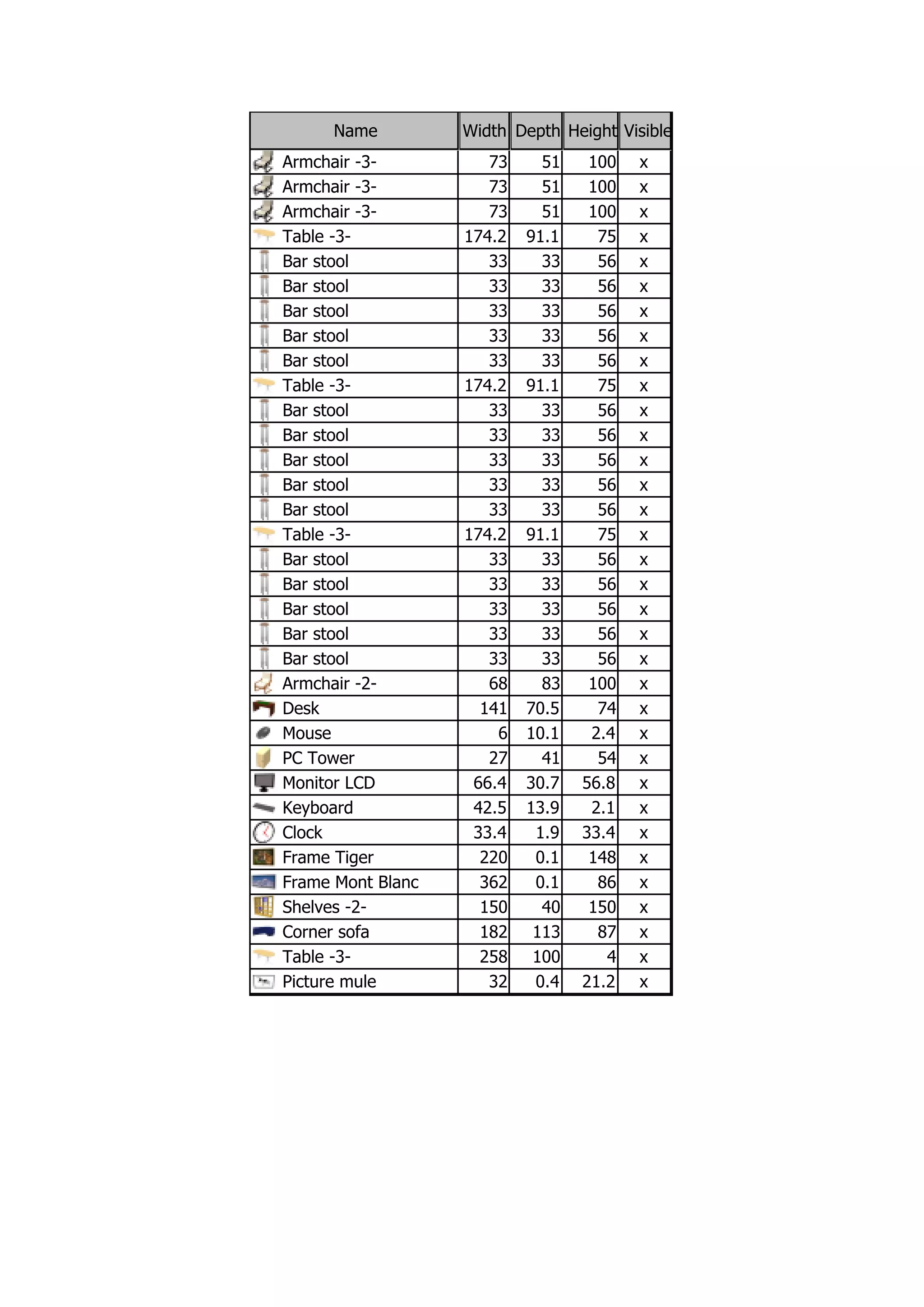 | Name | Width | Depth | Height | Visible |
|---|---|---|---|---|
| Armchair -3- | 73 | 51 | 100 | x |
| Armchair -3- | 73 | 51 | 100 | x |
| Armchair -3- | 73 | 51 | 100 | x |
| Table -3- | 174.2 | 91.1 | 75 | x |
| Bar stool | 33 | 33 | 56 | x |
| Bar stool | 33 | 33 | 56 | x |
| Bar stool | 33 | 33 | 56 | x |
| Bar stool | 33 | 33 | 56 | x |
| Bar stool | 33 | 33 | 56 | x |
| Table -3- | 174.2 | 91.1 | 75 | x |
| Bar stool | 33 | 33 | 56 | x |
| Bar stool | 33 | 33 | 56 | x |
| Bar stool | 33 | 33 | 56 | x |
| Bar stool | 33 | 33 | 56 | x |
| Bar stool | 33 | 33 | 56 | x |
| Table -3- | 174.2 | 91.1 | 75 | x |
| Bar stool | 33 | 33 | 56 | x |
| Bar stool | 33 | 33 | 56 | x |
| Bar stool | 33 | 33 | 56 | x |
| Bar stool | 33 | 33 | 56 | x |
| Bar stool | 33 | 33 | 56 | x |
| Armchair -2- | 68 | 83 | 100 | x |
| Desk | 141 | 70.5 | 74 | x |
| Mouse | 6 | 10.1 | 2.4 | x |
| PC Tower | 27 | 41 | 54 | x |
| Monitor LCD | 66.4 | 30.7 | 56.8 | x |
| Keyboard | 42.5 | 13.9 | 2.1 | x |
| Clock | 33.4 | 1.9 | 33.4 | x |
| Frame Tiger | 220 | 0.1 | 148 | x |
| Frame Mont Blanc | 362 | 0.1 | 86 | x |
| Shelves -2- | 150 | 40 | 150 | x |
| Corner sofa | 182 | 113 | 87 | x |
| Table -3- | 258 | 100 | 4 | x |
| Picture mule | 32 | 0.4 | 21.2 | x |